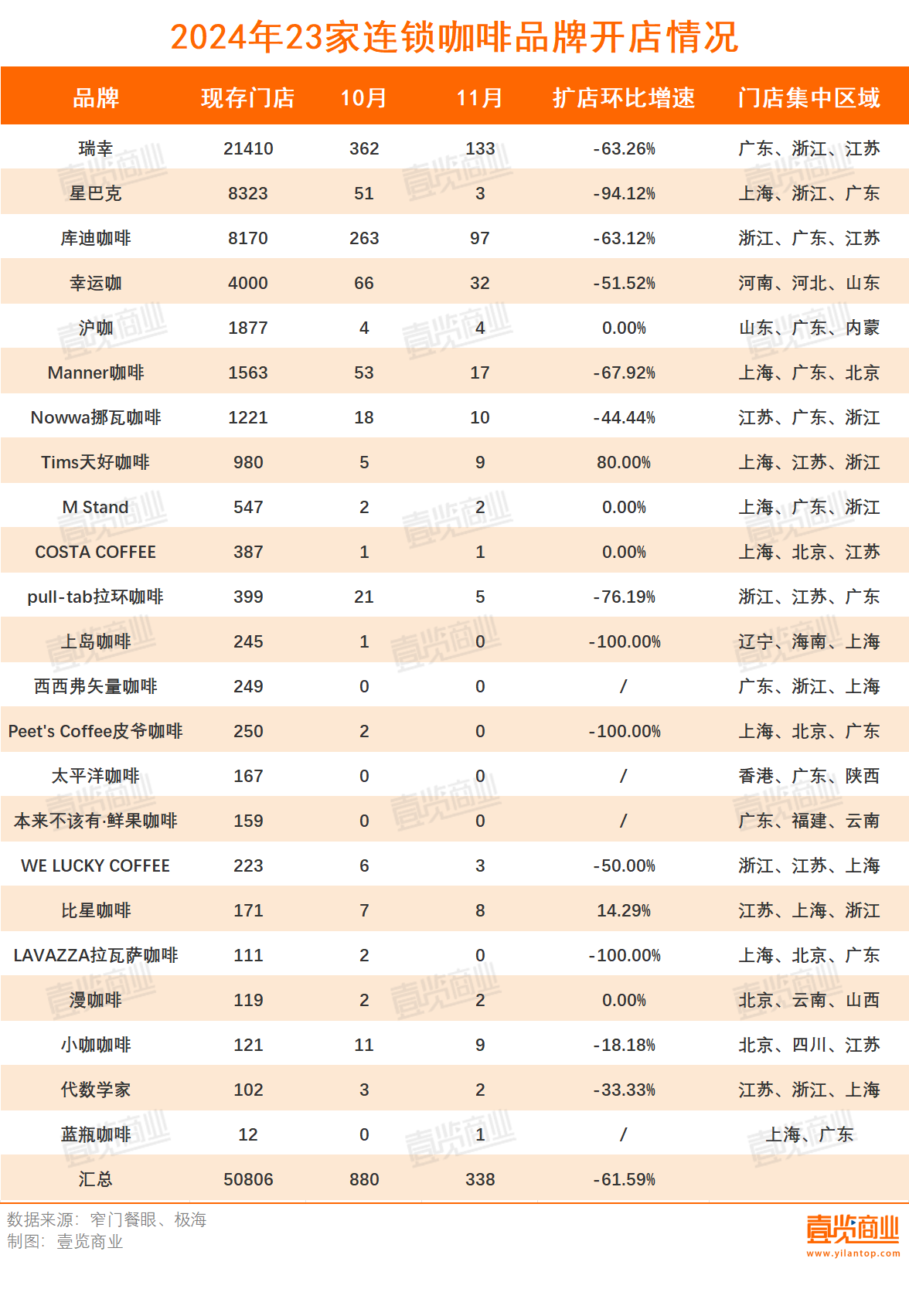 2024年23家连锁咖啡品牌开店情况

| 品牌 | 现存门店 | 10月 | 11月 | 扩店环比增速 | 门店集中区域 |
|---|---|---|---|---|---|
| 瑞幸 | 21410 | 362 | 133 | -63.26% | 广东、浙江、江苏 |
| 星巴克 | 8323 | 51 | 3 | -94.12% | 上海、浙江、广东 |
| 库迪咖啡 | 8170 | 263 | 97 | -63.12% | 浙江、广东、江苏 |
| 幸运咖 | 4000 | 66 | 32 | -51.52% | 河南、河北、山东 |
| 沪咖 | 1877 | 4 | 4 | 0.00% | 山东、广东、内蒙 |
| Manner咖啡 | 1563 | 53 | 17 | -67.92% | 上海、广东、北京 |
| Nowwa挪瓦咖啡 | 1221 | 18 | 10 | -44.44% | 江苏、广东、浙江 |
| Tims天好咖啡 | 980 | 5 | 9 | 80.00% | 上海、江苏、浙江 |
| M Stand | 547 | 2 | 2 | 0.00% | 上海、广东、浙江 |
| COSTA COFFEE | 387 | 1 | 1 | 0.00% | 上海、北京、江苏 |
| pull-tab拉环咖啡 | 399 | 21 | 5 | -76.19% | 浙江、江苏、广东 |
| 上岛咖啡 | 245 | 1 | 0 | -100.00% | 辽宁、海南、上海 |
| 西西弗矢量咖啡 | 249 | 0 | 0 | / | 广东、浙江、上海 |
| Peet's Coffee皮爷咖啡 | 250 | 2 | 0 | -100.00% | 上海、北京、广东 |
| 太平洋咖啡 | 167 | 0 | 0 | / | 香港、广东、陕西 |
| 本来不该有·鲜果咖啡 | 159 | 0 | 0 | / | 广东、福建、云南 |
| WE LUCKY COFFEE | 223 | 6 | 3 | -50.00% | 浙江、江苏、上海 |
| 比星咖啡 | 171 | 7 | 8 | 14.29% | 江苏、上海、浙江 |
| LAVAZZA拉瓦萨咖啡 | 111 | 2 | 0 | -100.00% | 上海、北京、广东 |
| 漫咖啡 | 119 | 2 | 2 | 0.00% | 北京、云南、山西 |
| 小咖咖啡 | 121 | 11 | 9 | -18.18% | 北京、四川、江苏 |
| 代数学家 | 102 | 3 | 2 | -33.33% | 江苏、浙江、上海 |
| 蓝瓶咖啡 | 12 | 0 | 1 | / | 上海、广东 |
| 汇总 | 50806 | 880 | 338 | -61.59% | |

数据来源：窄门餐眼、极海
制图：壹览商业

壹览商业
www.yilantop.com